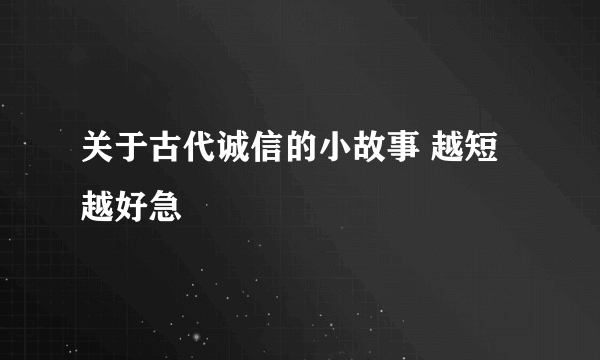 关于古代诚信的小故事 越短越好急